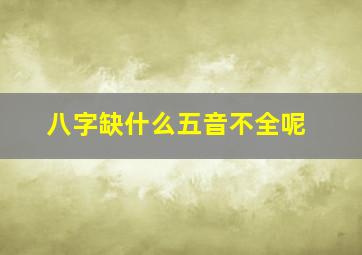 八字缺什么五音不全呢